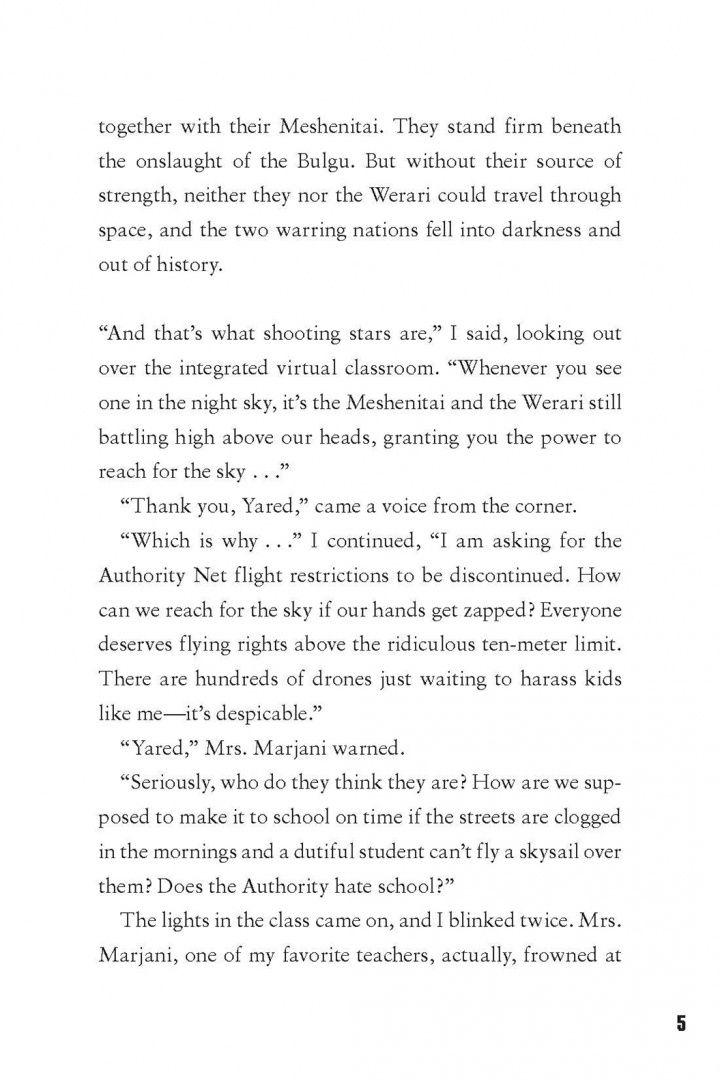 together with their Meshenitai. They stand firm beneath the onslaught of the Bulgu. But without their source of strength, neither they nor the Werari could travel through space, and the two warring nations fell into darkness and out of history.

“And that’s what shooting stars are,” I said, looking out over the integrated virtual classroom. “Whenever you see one in the night sky, it’s the Meshenitai and the Werari still battling high above our heads, granting you the power to reach for the sky . . .”

“Thank you, Yared,” came a voice from the corner.

“Which is why . . .” I continued, “I am asking for the Authority Net flight restrictions to be discontinued. How can we reach for the sky if our hands get zapped? Everyone deserves flying rights above the ridiculous ten-meter limit. There are hundreds of drones just waiting to harass kids like me—it’s despicable.”

“Yared,” Mrs. Marjani warned.

“Seriously, who do they think they are? How are we supposed to make it to school on time if the streets are clogged in the mornings and a dutiful student can’t fly a skysail over them? Does the Authority hate school?”

The lights in the class came on, and I blinked twice. Mrs. Marjani, one of my favorite teachers, actually, frowned at

5